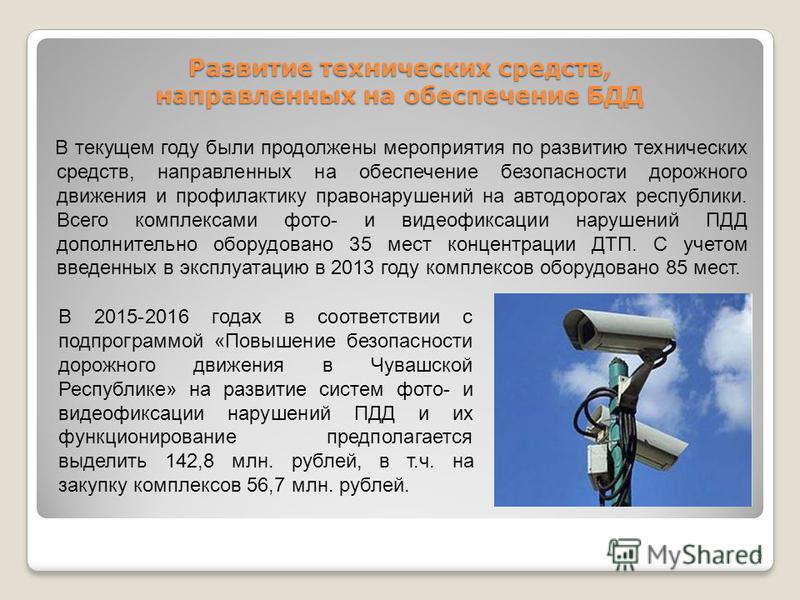 Развитие технических средств, направленных на обеспечение БДД

В текущем году были продолжены мероприятия по развитию технических средств, направленных на обеспечение безопасности дорожного движения и профилактику правонарушений на автодорогах республики. Всего комплексами фото- и видеофиксации нарушений ПДД дополнительно оборудовано 35 мест концентрации ДТП. С учетом введенных в эксплуатацию в 2013 году комплексов оборудовано 85 мест.

В 2015-2016 годах в соответствии с подпрограммой «Повышение безопасности дорожного движения в Чувашской Республике» на развитие систем фото- и видеофиксации нарушений ПДД и их функционирование предполагается выделить 142,8 млн. рублей, в т.ч. на закупку комплексов 56,7 млн. рублей.

MyShared